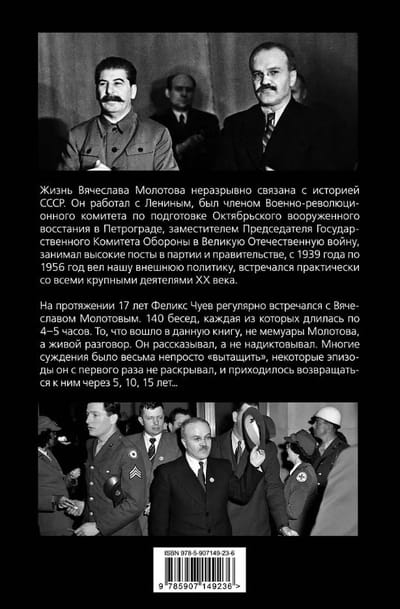 Жизнь Вячеслава Молотова неразрывно связана с историей СССР. Он работал с Лениным, был членом Военно-революционного комитета по подготовке Октябрьского вооруженного восстания в Петрограде, заместителем Председателя Государственного Комитета Обороны в Великую Отечественную войну, занимал высокие посты в партии и правительстве, с 1939 года по 1956 год вел нашу внешнюю политику, встречался практически со всеми крупными деятелями XX века.

На протяжении 17 лет Феликс Чуев регулярно встречался с Вячеславом Молотовым. 140 бесед, каждая из которых длилась по 4–5 часов. То, что вошло в данную книгу, не мемуары Молотова, а живой разговор. Он рассказывал, а не надиктовывал. Многие суждения было весьма непросто «вытащить», некоторые эпизоды он с первого раза не раскрывал, и приходилось возвращаться к ним через 5, 10, 15 лет...

ISBN 978-5-907149-23-6

9 785907 149236 >